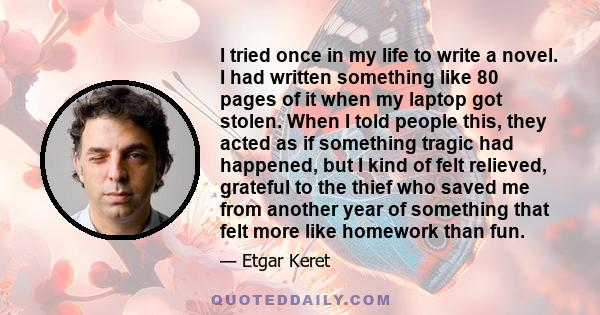 I tried once in my life to write a novel. I had written something like 80 pages of it when my laptop got stolen. When I told people this, they acted as if something tragic had happened, but I kind of felt relieved, grateful to the thief who saved me from another year of something that felt more like homework than fun.

— Etgar Keret

QUOTEDDAILY.COM